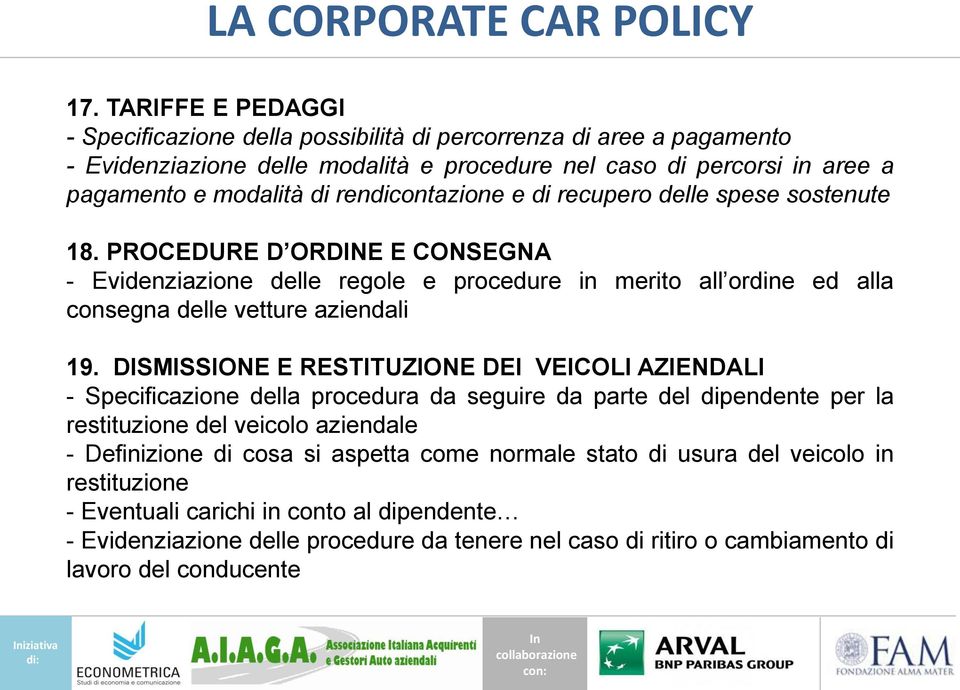 LA CORPORATE CAR POLICY

17. TARIFFE E PEDAGGI
- Specificazione della possibilità di percorrenza di aree a pagamento
- Evidenziazione delle modalità e procedure nel caso di percorsi in aree a pagamento e modalità di rendicontazione e di recupero delle spese sostenute

18. PROCEDURE D'ORDINE E CONSEGNA
- Evidenziazione delle regole e procedure in merito all'ordine ed alla consegna delle vetture aziendali

19. DISMISSIONE E RESTITUZIONE DEI VEICOLI AZIENDALI
- Specificazione della procedura da seguire da parte del dipendente per la restituzione del veicolo aziendale
- Definizione di cosa si aspetta come normale stato di usura del veicolo in restituzione
- Eventuali carichi in conto al dipendente…
- Evidenziazione delle procedure da tenere nel caso di ritiro o cambiamento di lavoro del conducente

Iniziativa di:
ECONOMETRICA
Studi di economia e comunicazione
A.I.A.G.A. Associazione Italiana Acquirenti e Gestori Auto aziendali
In collaborazione con:
ARVAL
BNP PARIBAS GROUP
FAM
FONDAZIONE ALMA MATER